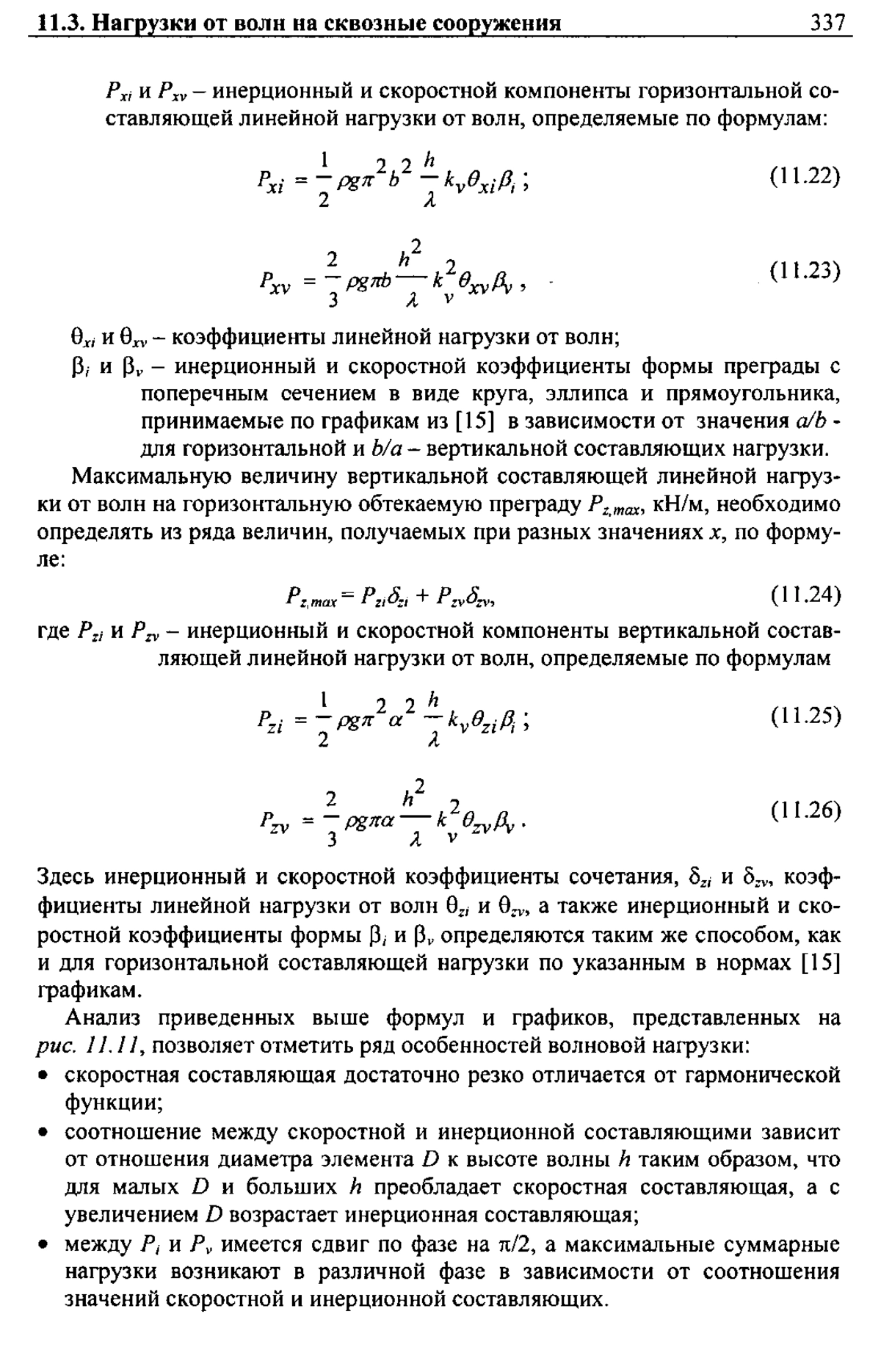 11.3. Нагрузки от волн на сквозные сооружения 337

$P_{xi}$ и $P_{xv}$ – инерционный и скоростной компоненты горизонтальной составляющей линейной нагрузки от волн, определяемые по формулам:

$P_{xi} = \frac{1}{2}\rho g \pi^2 b^2 \frac{h}{\lambda} k_v \theta_{xi} \beta_i$ ; (11.22)

$P_{xv} = \frac{2}{3}\rho g \pi b \frac{h^2}{\lambda} k_v^2 \theta_{xv} \beta_v$ , (11.23)

$\theta_{xi}$ и $\theta_{xv}$ – коэффициенты линейной нагрузки от волн;

$\beta_i$ и $\beta_v$ – инерционный и скоростной коэффициенты формы преграды с поперечным сечением в виде круга, эллипса и прямоугольника, принимаемые по графикам из [15] в зависимости от значения $a/b$ - для горизонтальной и $b/a$ – вертикальной составляющих нагрузки.

Максимальную величину вертикальной составляющей линейной нагрузки от волн на горизонтальную обтекаемую преграду $P_{z,max}$, кН/м, необходимо определять из ряда величин, получаемых при разных значениях $x$, по формуле:

$P_{z,max} = P_{zi}\delta_{zi} + P_{zv}\delta_{zv}$, (11.24)

где $P_{zi}$ и $P_{zv}$ – инерционный и скоростной компоненты вертикальной составляющей линейной нагрузки от волн, определяемые по формулам

$P_{zi} = \frac{1}{2}\rho g \pi^2 \alpha^2 \frac{h}{\lambda} k_v \theta_{zi} \beta_i$ ; (11.25)

$P_{zv} = \frac{2}{3}\rho g \pi \alpha \frac{h^2}{\lambda} k_v^2 \theta_{zv} \beta_v$ . (11.26)

Здесь инерционный и скоростной коэффициенты сочетания, $\delta_{zi}$ и $\delta_{zv}$, коэффициенты линейной нагрузки от волн $\theta_{zi}$ и $\theta_{zv}$, а также инерционный и скоростной коэффициенты формы $\beta_i$ и $\beta_v$ определяются таким же способом, как и для горизонтальной составляющей нагрузки по указанным в нормах [15] графикам.

Анализ приведенных выше формул и графиков, представленных на рис. 11.11, позволяет отметить ряд особенностей волновой нагрузки:

• скоростная составляющая достаточно резко отличается от гармонической функции;

• соотношение между скоростной и инерционной составляющими зависит от отношения диаметра элемента $D$ к высоте волны $h$ таким образом, что для малых $D$ и больших $h$ преобладает скоростная составляющая, а с увеличением $D$ возрастает инерционная составляющая;

• между $P_i$ и $P_v$ имеется сдвиг по фазе на $\pi/2$, а максимальные суммарные нагрузки возникают в различной фазе в зависимости от соотношения значений скоростной и инерционной составляющих.